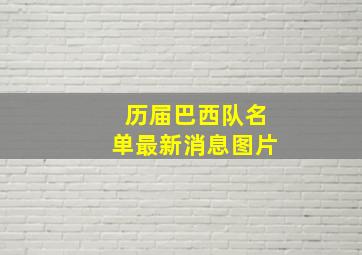 历届巴西队名单最新消息图片